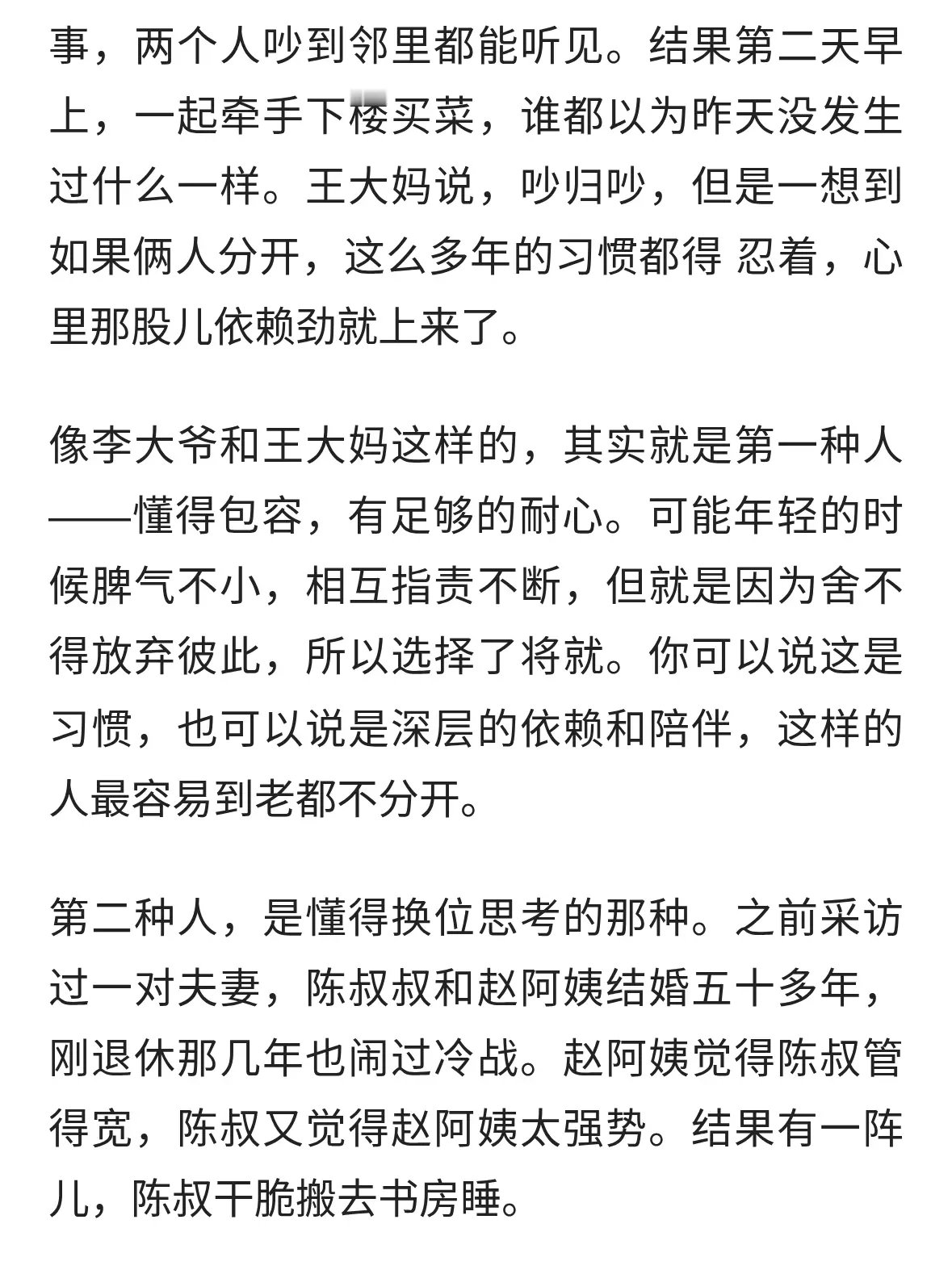 事，两个人吵到邻里都能听见。结果第二天早上，一起牵手下楼买菜，谁都以为昨天没发生过什么一样。王大妈说，吵归吵，但是一想到如果俩人分开，这么多年的习惯都得 忍着，心里那股儿依赖劲就上来了。

像李大爷和王大妈这样的，其实就是第一种人——懂得包容，有足够的耐心。可能年轻的时候脾气不小，相互指责不断，但就是因为舍不得放弃彼此，所以选择了将就。你可以说这是习惯，也可以说是深层的依赖和陪伴，这样的人最容易到老都不分开。

第二种人，是懂得换位思考的那种。之前采访过一对夫妻，陈叔叔和赵阿姨结婚五十多年，刚退休那几年也闹过冷战。赵阿姨觉得陈叔管得宽，陈叔又觉得赵阿姨太强势。结果有一阵儿，陈叔干脆搬去书房睡。